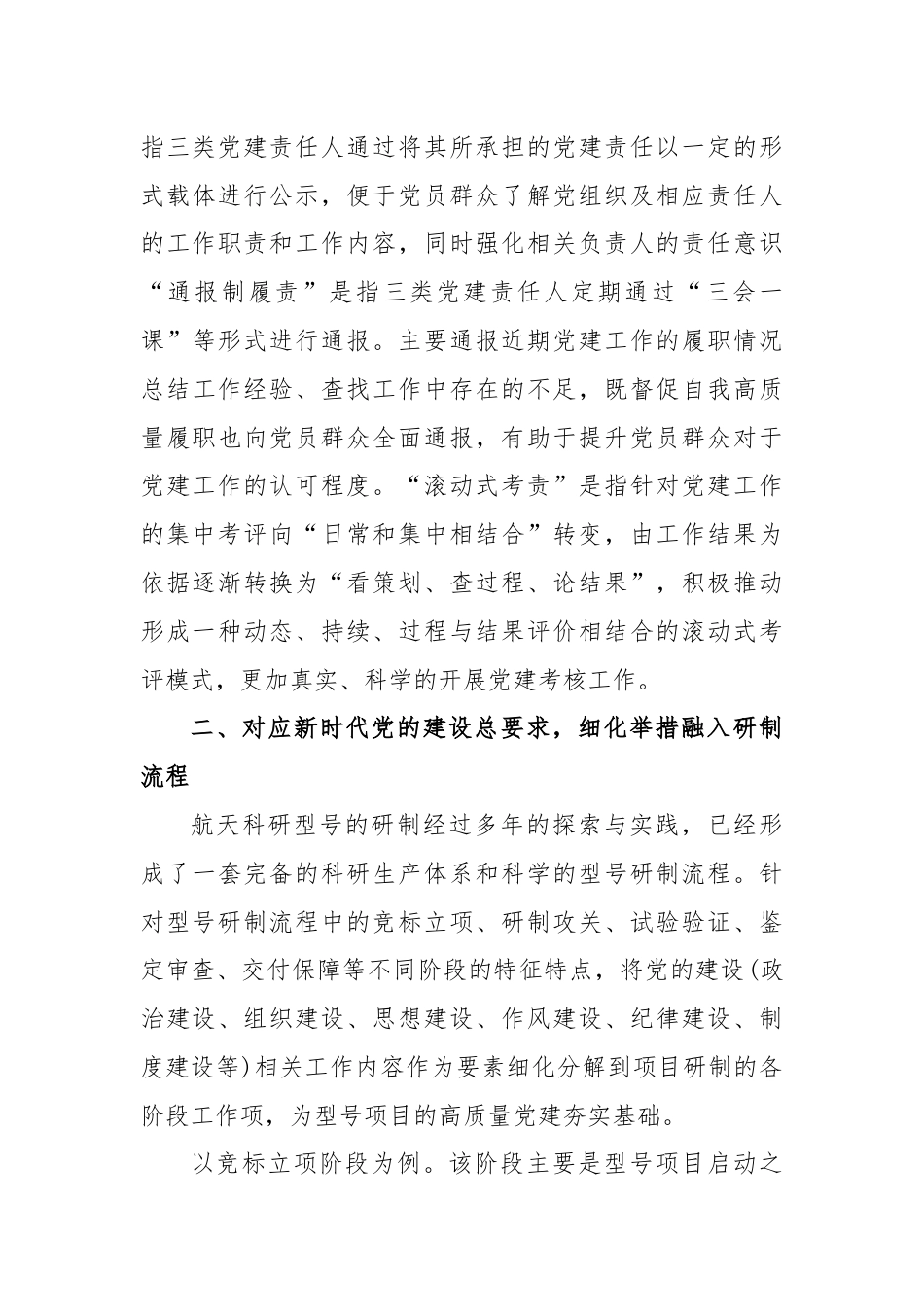 指三类党建责任人通过将其所承担的党建责任以一定的形式载体进行公示，便于党员群众了解党组织及相应责任人的工作职责和工作内容，同时强化相关负责人的责任意识“通报制履责”是指三类党建责任人定期通过“三会一课”等形式进行通报。主要通报近期党建工作的履职情况总结工作经验、查找工作中存在的不足，既督促自我高质量履职也向党员群众全面通报，有助于提升党员群众对于党建工作的认可程度。“滚动式考责”是指针对党建工作的集中考评向“日常和集中相结合”转变，由工作结果为依据逐渐转换为“看策划、查过程、论结果”，积极推动形成一种动态、持续、过程与结果评价相结合的滚动式考评模式，更加真实、科学的开展党建考核工作。

二、对应新时代党的建设总要求，细化举措融入研制流程

航天科研型号的研制经过多年的探索与实践，已经形成了一套完备的科研生产体系和科学的型号研制流程。针对型号研制流程中的竞标立项、研制攻关、试验验证、鉴定审查、交付保障等不同阶段的特征特点，将党的建设(政治建设、组织建设、思想建设、作风建设、纪律建设、制度建设等)相关工作内容作为要素细化分解到项目研制的各阶段工作项，为型号项目的高质量党建夯实基础。

以竞标立项阶段为例。该阶段主要是型号项目启动之